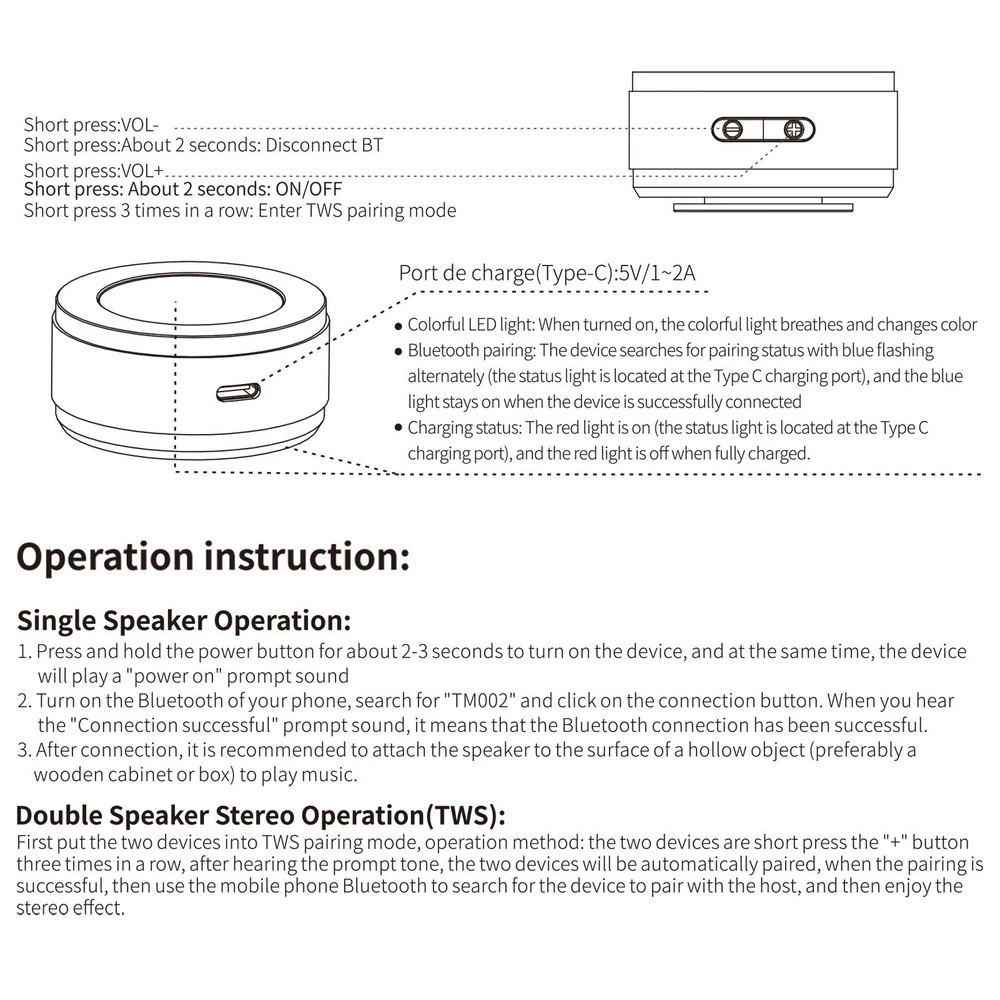 Short press:VOL-
Short press:About 2 seconds: Disconnect BT
Short press:VOL+
Short press: About 2 seconds: ON/OFF
Short press 3 times in a row: Enter TWS pairing mode

Port de charge(Type-C):5V/1~2A

● Colorful LED light: When turned on, the colorful light breathes and changes color
● Bluetooth pairing: The device searches for pairing status with blue flashing alternately (the status light is located at the Type C charging port), and the blue light stays on when the device is successfully connected
● Charging status: The red light is on (the status light is located at the Type C charging port), and the red light is off when fully charged.

Operation instruction:

Single Speaker Operation:
1. Press and hold the power button for about 2-3 seconds to turn on the device, and at the same time, the device will play a "power on" prompt sound
2. Turn on the Bluetooth of your phone, search for "TM002" and click on the connection button. When you hear the "Connection successful" prompt sound, it means that the Bluetooth connection has been successful.
3. After connection, it is recommended to attach the speaker to the surface of a hollow object (preferably a wooden cabinet or box) to play music.

Double Speaker Stereo Operation(TWS):
First put the two devices into TWS pairing mode, operation method: the two devices are short press the "+" button three times in a row, after hearing the prompt tone, the two devices will be automatically paired, when the pairing is successful, then use the mobile phone Bluetooth to search for the device to pair with the host, and then enjoy the stereo effect.